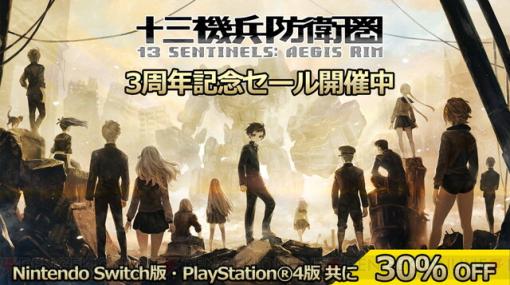 十三機兵防衛圏
13 SENTINELS: AEGIS RIM
3周年記念セール開催中

Nintendo Switch版・PlayStation®4版 共に 30% OFF